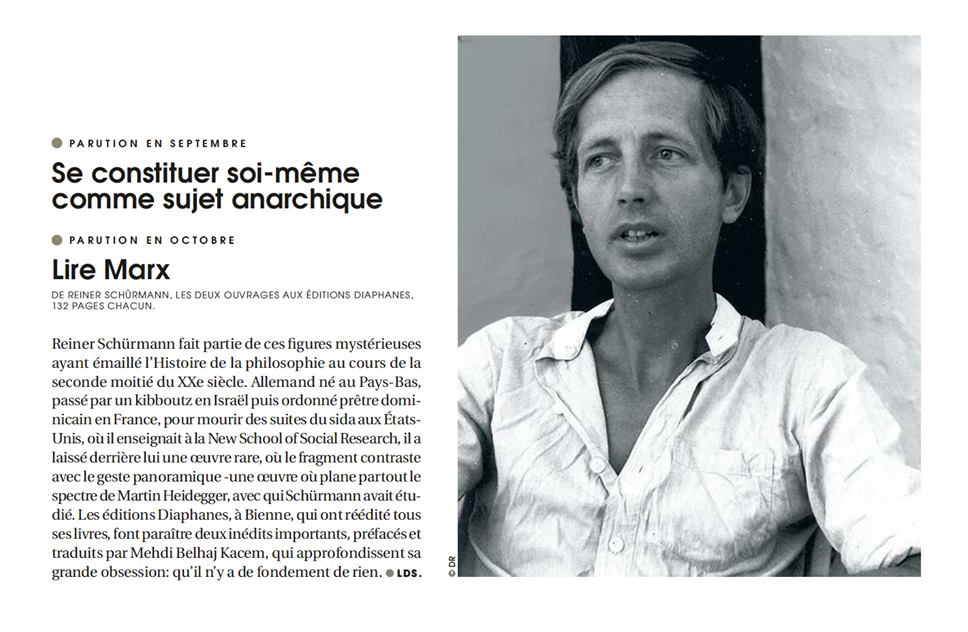 PARUTION EN SEPTEMBRE

Se constituer soi-même comme sujet anarchique

PARUTION EN OCTOBRE

Lire Marx

DE REINER SCHÜRMANN, LES DEUX OUVRAGES AUX ÉDITIONS DIAPHANES, 132 PAGES CHACUN.

Reiner Schürmann fait partie de ces figures mystérieuses ayant émaillé l'Histoire de la philosophie au cours de la seconde moitié du XXe siècle. Allemand né au Pays-Bas, passé par un kibboutz en Israël puis ordonné prêtre dominicain en France, pour mourir des suites du sida aux États-Unis, où il enseignait à la New School of Social Research, il a laissé derrière lui une œuvre rare, où le fragment contraste avec le geste panoramique -une œuvre où plane partout le spectre de Martin Heidegger, avec qui Schürmann avait étudié. Les éditions Diaphanes, à Bienne, qui ont réédité tous ses livres, font paraître deux inédits importants, préfacés et traduits par Mehdi Belhaj Kacem, qui approfondissent sa grande obsession: qu'il n'y a de fondement de rien. LDS.

© DR